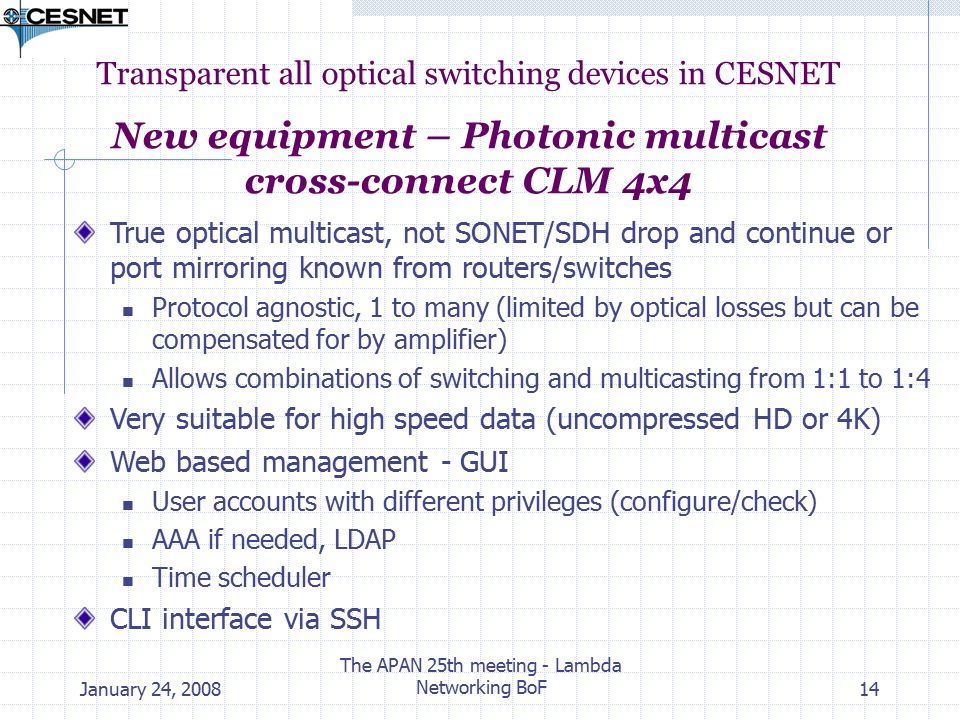 CESNET

Transparent all optical switching devices in CESNET

New equipment – Photonic multicast cross-connect CLM 4x4

True optical multicast, not SONET/SDH drop and continue or port mirroring known from routers/switches

Protocol agnostic, 1 to many (limited by optical losses but can be compensated for by amplifier)

Allows combinations of switching and multicasting from 1:1 to 1:4

Very suitable for high speed data (uncompressed HD or 4K)

Web based management - GUI

User accounts with different privileges (configure/check)

AAA if needed, LDAP

Time scheduler

CLI interface via SSH

January 24, 2008

The APAN 25th meeting - Lambda Networking BoF

14